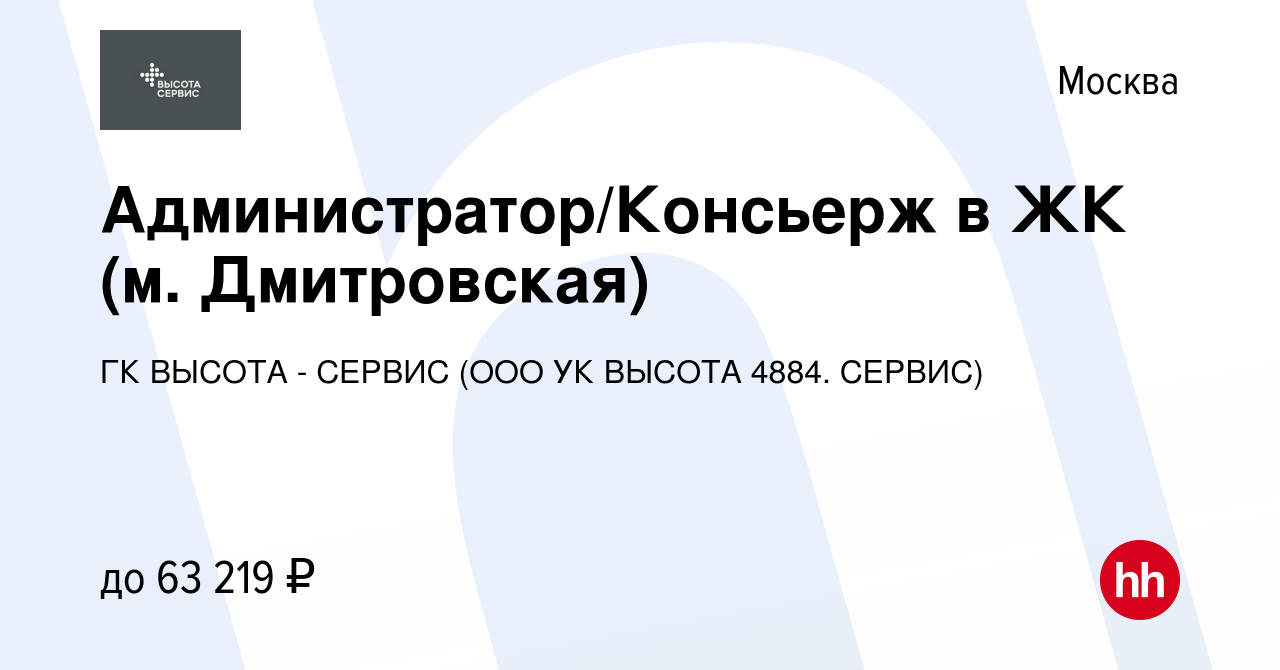 ВЫСОТА СЕРВИС

Москва

Администратор/Консьерж в ЖК (м. Дмитровская)

ГК ВЫСОТА - СЕРВИС (ООО УК ВЫСОТА 4884. СЕРВИС)

до 63 219 ₽

hh